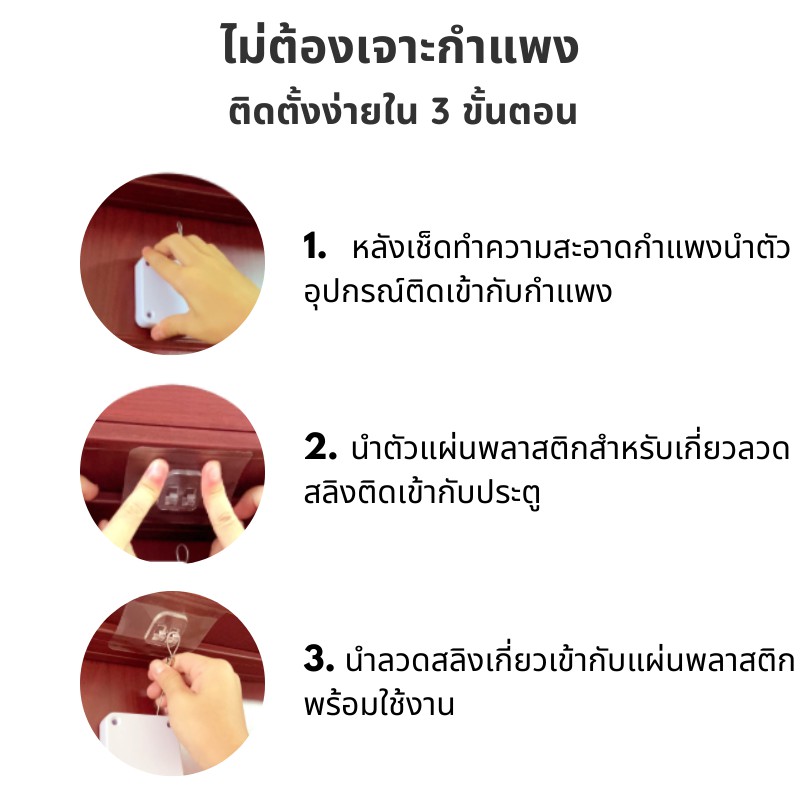 ไม่ต้องเจาะกำแพง
ติดตั้งง่ายใน 3 ขั้นตอน

1. หลังเช็ดทำความสะอาดกำแพงนำตัวอุปกรณ์ติดเข้ากับกำแพง

2. นำตัวแผ่นพลาสติกสำหรับเกี่ยวลวดสลิงติดเข้ากับประตู

3. นำลวดสลิงเกี่ยวเข้ากับแผ่นพลาสติกพร้อมใช้งาน